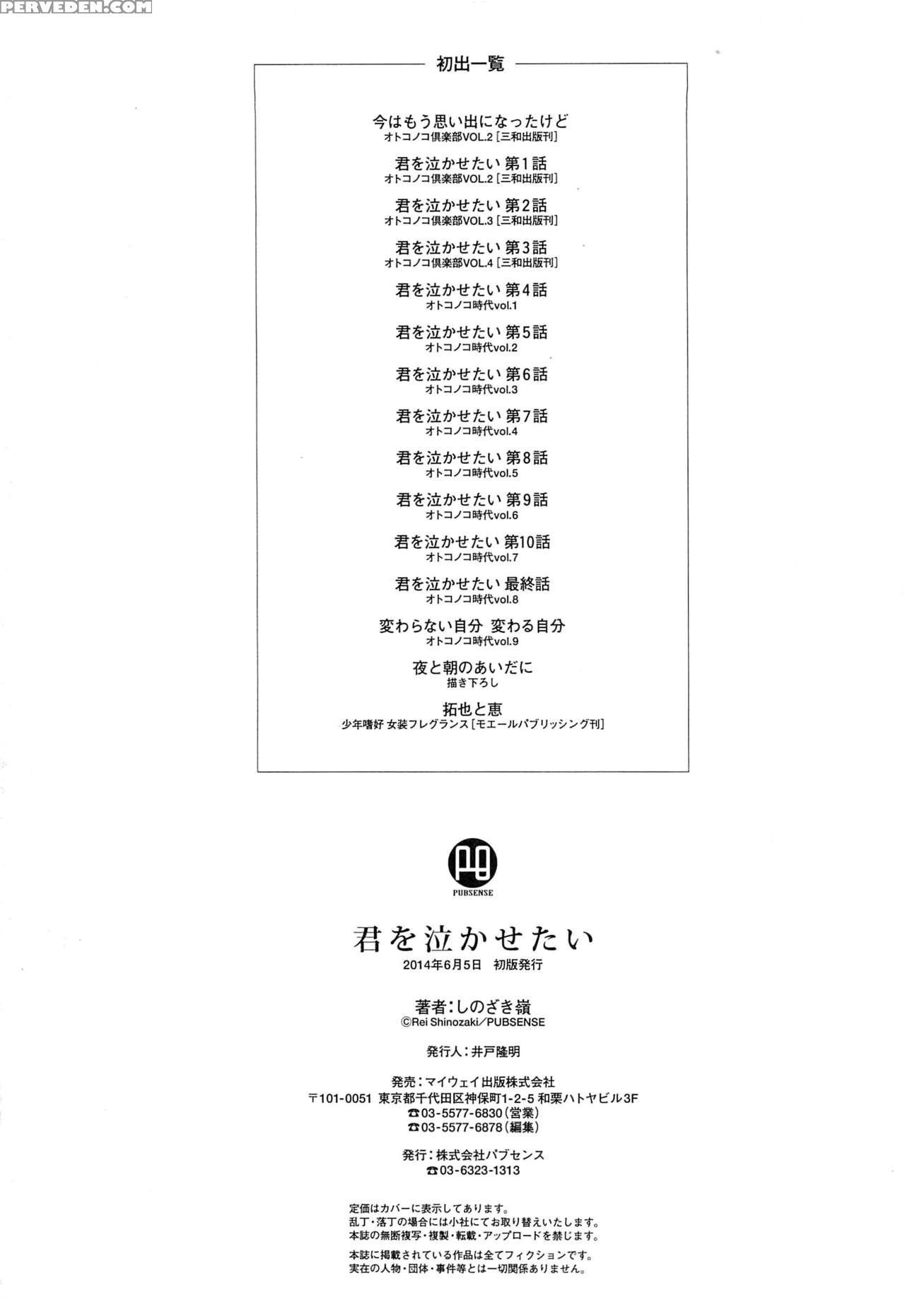 PERVEDEN.COM

初出一覧

今はもう思い出になったけど
オトコノコ倶楽部VOL.2［三和出版刊］

君を泣かせたい 第1話
オトコノコ倶楽部VOL.2［三和出版刊］

君を泣かせたい 第2話
オトコノコ倶楽部VOL.3［三和出版刊］

君を泣かせたい 第3話
オトコノコ倶楽部VOL.4［三和出版刊］

君を泣かせたい 第4話
オトコノコ時代vol.1

君を泣かせたい 第5話
オトコノコ時代vol.2

君を泣かせたい 第6話
オトコノコ時代vol.3

君を泣かせたい 第7話
オトコノコ時代vol.4

君を泣かせたい 第8話
オトコノコ時代vol.5

君を泣かせたい 第9話
オトコノコ時代vol.6

君を泣かせたい 第10話
オトコノコ時代vol.7

君を泣かせたい 最終話
オトコノコ時代vol.8

変わらない自分 変わる自分
オトコノコ時代vol.9

夜と朝のあいだに
描き下ろし

拓也と恵
少年嗜好 女装フレグランス［モエールパブリッシング刊］

PUBSENSE

君を泣かせたい
2014年6月5日 初版発行

著者：しのざき嶺
©Rei Shinozaki／PUBSENSE

発行人：井戸隆明

発売：マイウェイ出版株式会社
〒101-0051 東京都千代田区神保町1-2-5 和栗ハトヤビル3F
☎03-5577-6830（営業）
☎03-5577-6878（編集）

発行：株式会社パブセンス
☎03-6323-1313

定価はカバーに表示してあります。
乱丁・落丁の場合には小社にてお取り替えいたします。
本誌の無断複写・複製・転載・アップロードを禁じます。

本誌に掲載されている作品は全てフィクションです。
実在の人物・団体・事件等とは一切関係ありません。